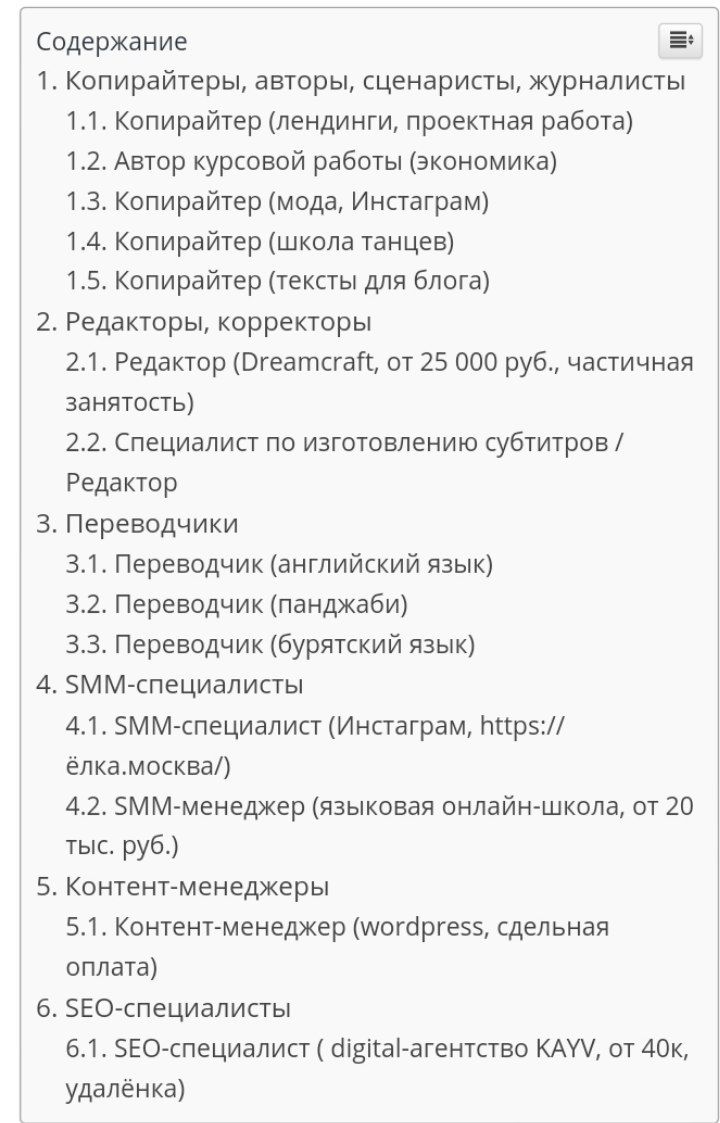 Содержание
1. Копирайтеры, авторы, сценаристы, журналисты
1.1. Копирайтер (лендинги, проектная работа)
1.2. Автор курсовой работы (экономика)
1.3. Копирайтер (мода, Инстаграм)
1.4. Копирайтер (школа танцев)
1.5. Копирайтер (тексты для блога)
2. Редакторы, корректоры
2.1. Редактор (Dreamcraft, от 25 000 руб., частичная занятость)
2.2. Специалист по изготовлению субтитров / Редактор
3. Переводчики
3.1. Переводчик (английский язык)
3.2. Переводчик (панджаби)
3.3. Переводчик (бурятский язык)
4. SMM-специалисты
4.1. SMM-специалист (Инстаграм, https://ёлка.москва/)
4.2. SMM-менеджер (языковая онлайн-школа, от 20 тыс. руб.)
5. Контент-менеджеры
5.1. Контент-менеджер (wordpress, сдельная оплата)
6. SEO-специалисты
6.1. SEO-специалист ( digital-агентство KAYV, от 40к, удалёнка)